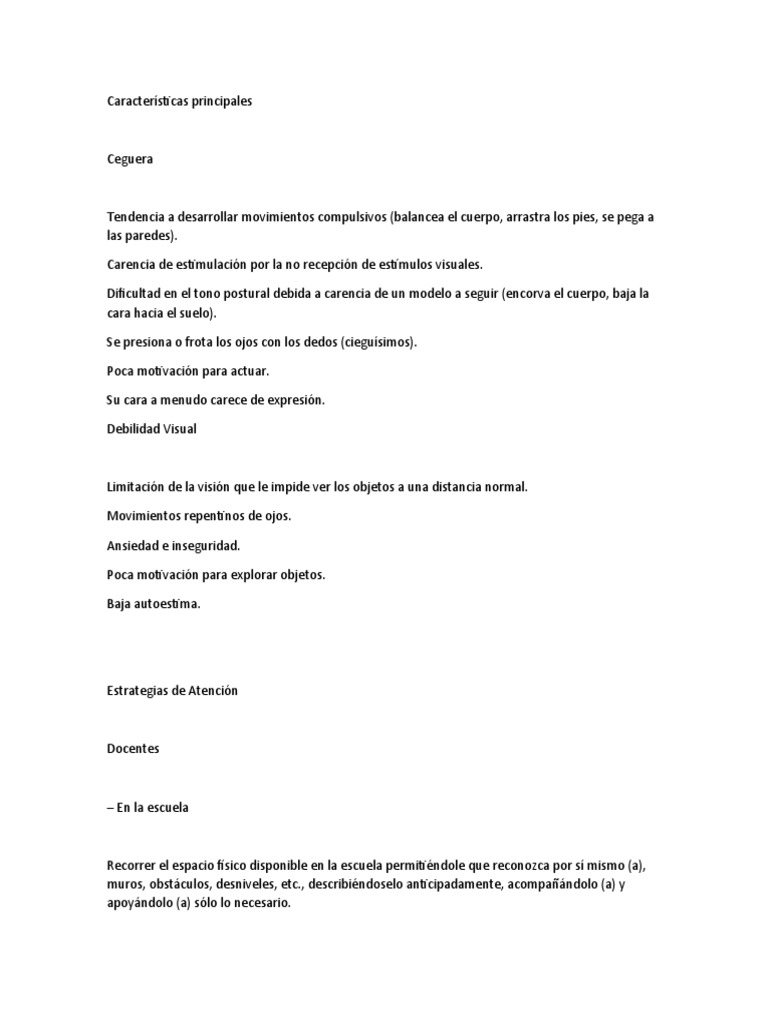 Características principales

Ceguera

Tendencia a desarrollar movimientos compulsivos (balancea el cuerpo, arrastra los pies, se pega a las paredes).

Carencia de estimulación por la no recepción de estímulos visuales.

Dificultad en el tono postural debida a carencia de un modelo a seguir (encorva el cuerpo, baja la cara hacia el suelo).

Se presiona o frota los ojos con los dedos (cieguísimos).

Poca motivación para actuar.

Su cara a menudo carece de expresión.

Debilidad Visual

Limitación de la visión que le impide ver los objetos a una distancia normal.

Movimientos repentinos de ojos.

Ansiedad e inseguridad.

Poca motivación para explorar objetos.

Baja autoestima.

Estrategias de Atención

Docentes

– En la escuela

Recorrer el espacio físico disponible en la escuela permitiéndole que reconozca por sí mismo (a), muros, obstáculos, desniveles, etc., describiéndoselo anticipadamente, acompañándolo (a) y apoyándolo (a) sólo lo necesario.